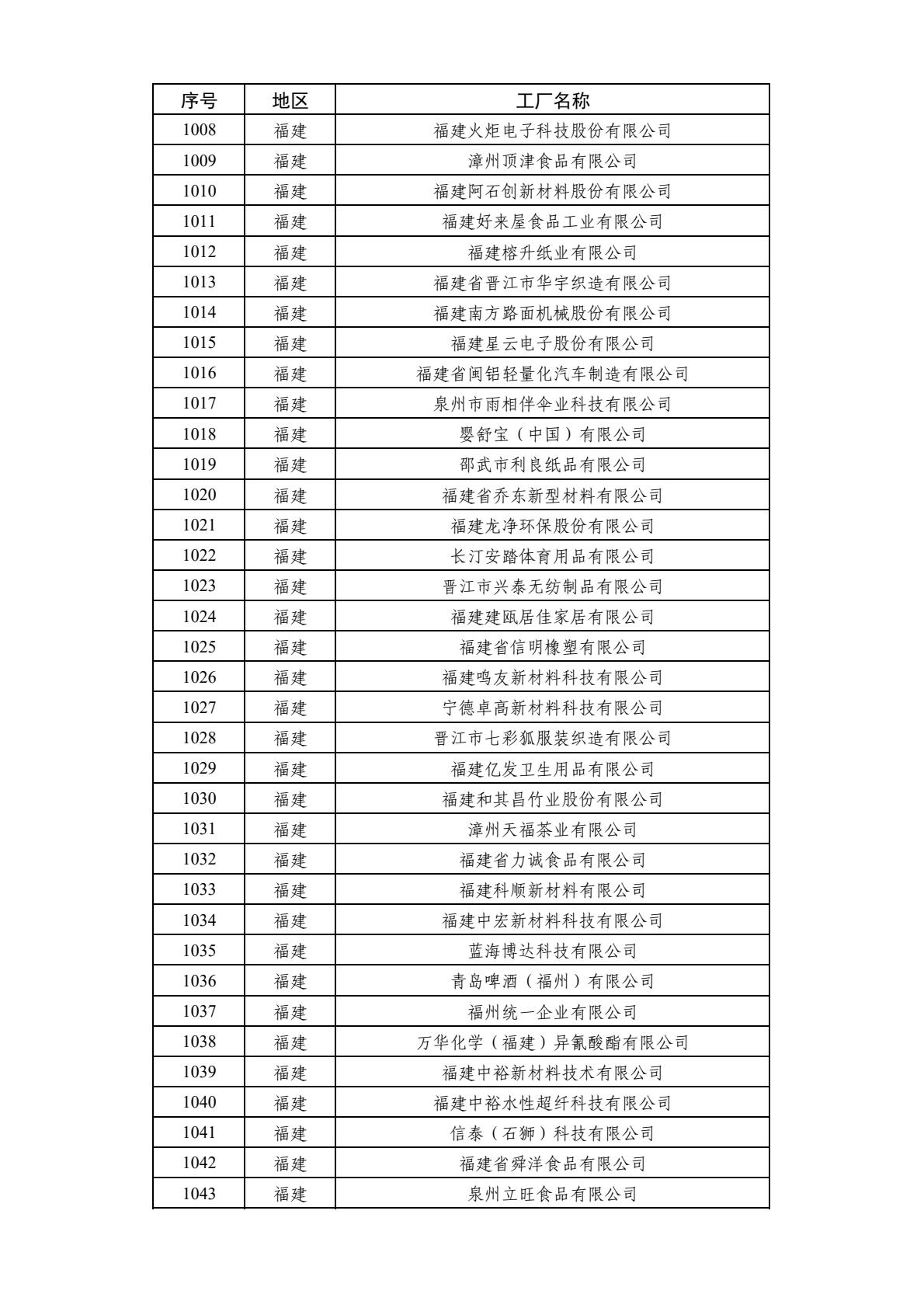 | 序号 | 地区 | 工厂名称 |
|---|---|---|
| 1008 | 福建 | 福建火炬电子科技股份有限公司 |
| 1009 | 福建 | 漳州顶津食品有限公司 |
| 1010 | 福建 | 福建阿石创新材料股份有限公司 |
| 1011 | 福建 | 福建好来屋食品工业有限公司 |
| 1012 | 福建 | 福建榕升纸业有限公司 |
| 1013 | 福建 | 福建省晋江市华宇织造有限公司 |
| 1014 | 福建 | 福建南方路面机械股份有限公司 |
| 1015 | 福建 | 福建星云电子股份有限公司 |
| 1016 | 福建 | 福建省闽铝轻量化汽车制造有限公司 |
| 1017 | 福建 | 泉州市雨相伴伞业科技有限公司 |
| 1018 | 福建 | 婴舒宝（中国）有限公司 |
| 1019 | 福建 | 邵武市利良纸品有限公司 |
| 1020 | 福建 | 福建省乔东新型材料有限公司 |
| 1021 | 福建 | 福建龙净环保股份有限公司 |
| 1022 | 福建 | 长汀安踏体育用品有限公司 |
| 1023 | 福建 | 晋江市兴泰无纺制品有限公司 |
| 1024 | 福建 | 福建建瓯居佳家居有限公司 |
| 1025 | 福建 | 福建省信明橡塑有限公司 |
| 1026 | 福建 | 福建鸣友新材料科技有限公司 |
| 1027 | 福建 | 宁德卓高新材料科技有限公司 |
| 1028 | 福建 | 晋江市七彩狐服装织造有限公司 |
| 1029 | 福建 | 福建亿发卫生用品有限公司 |
| 1030 | 福建 | 福建和其昌竹业股份有限公司 |
| 1031 | 福建 | 漳州天福茶业有限公司 |
| 1032 | 福建 | 福建省力诚食品有限公司 |
| 1033 | 福建 | 福建科顺新材料有限公司 |
| 1034 | 福建 | 福建中宏新材料科技有限公司 |
| 1035 | 福建 | 蓝海博达科技有限公司 |
| 1036 | 福建 | 青岛啤酒（福州）有限公司 |
| 1037 | 福建 | 福州统一企业有限公司 |
| 1038 | 福建 | 万华化学（福建）异氰酸酯有限公司 |
| 1039 | 福建 | 福建中裕新材料技术有限公司 |
| 1040 | 福建 | 福建中裕水性超纤科技有限公司 |
| 1041 | 福建 | 信泰（石狮）科技有限公司 |
| 1042 | 福建 | 福建省舜洋食品有限公司 |
| 1043 | 福建 | 泉州立旺食品有限公司 |